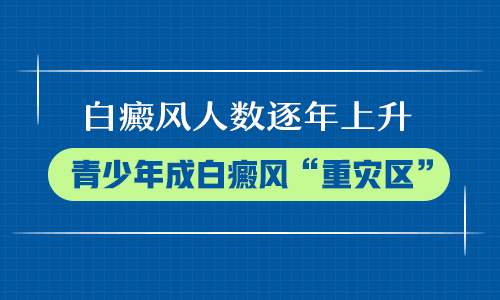 白癜风人数逐年上升

青少年成白癜风“重灾区”